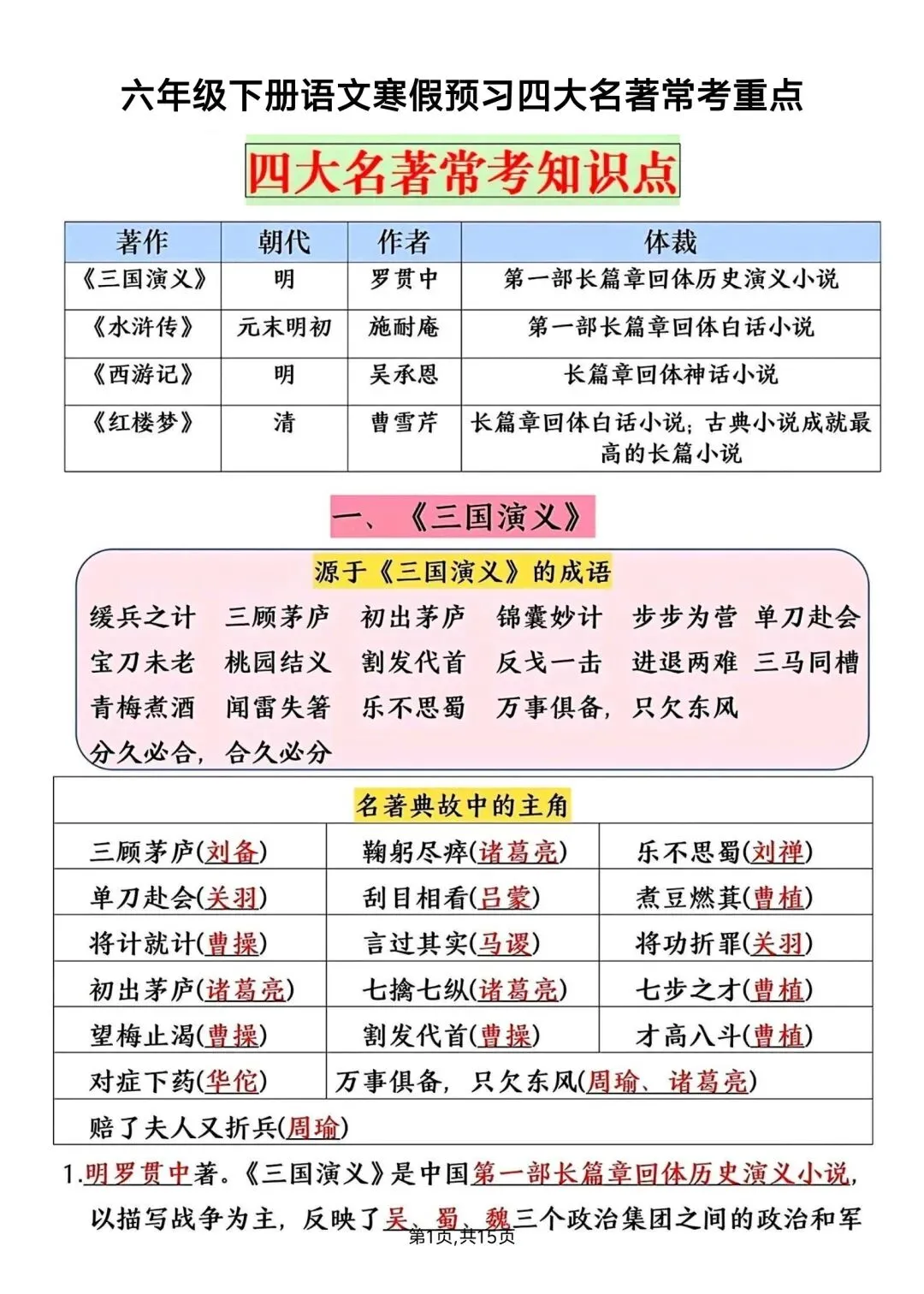 六年级下册语文寒假预习四大名著常考重点

四大名著常考知识点

| 著作 | 朝代 | 作者 | 体裁 |
|---|---|---|---|
| 《三国演义》 | 明 | 罗贯中 | 第一部长篇章回体历史演义小说 |
| 《水浒传》 | 元末明初 | 施耐庵 | 第一部长篇章回体白话小说 |
| 《西游记》 | 明 | 吴承恩 | 长篇章回体神话小说 |
| 《红楼梦》 | 清 | 曹雪芹 | 长篇章回体白话小说；古典小说成就最高的长篇小说 |

一、《三国演义》

源于《三国演义》的成语

缓兵之计 三顾茅庐 初出茅庐 锦囊妙计 步步为营 单刀赴会 宝刀未老 桃园结义 割发代首 反戈一击 进退两难 三马同槽 青梅煮酒 闻雷失箸 乐不思蜀 万事俱备，只欠东风 分久必合，合久必分

| 名著典故中的主角 | | |
|---|---|---|
| 三顾茅庐(刘备) | 鞠躬尽瘁(诸葛亮) | 乐不思蜀(刘禅) |
| 单刀赴会(关羽) | 刮目相看(吕蒙) | 煮豆燃萁(曹植) |
| 将计就计(曹操) | 言过其实(马谡) | 将功折罪(关羽) |
| 初出茅庐(诸葛亮) | 七擒七纵(诸葛亮) | 七步之才(曹植) |
| 望梅止渴(曹操) | 割发代首(曹操) | 才高八斗(曹植) |
| 对症下药(华佗) | 万事俱备，只欠东风(周瑜、诸葛亮) | |
| 赔了夫人又折兵(周瑜) | | |

1.明罗贯中著。《三国演义》是中国第一部长篇章回体历史演义小说，以描写战争为主，反映了吴、蜀、魏三个政治集团之间的政治和军

第1页,共15页